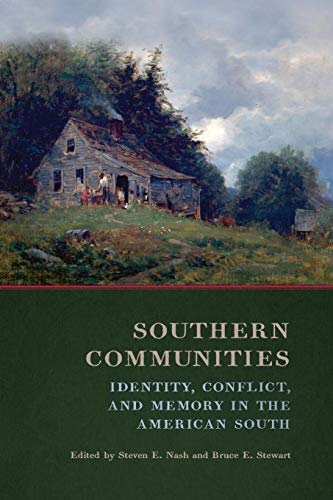 SOUTHERN COMMUNITIES

IDENTITY, CONFLICT, AND MEMORY IN THE AMERICAN SOUTH

Edited by Steven E. Nash and Bruce E. Stewart